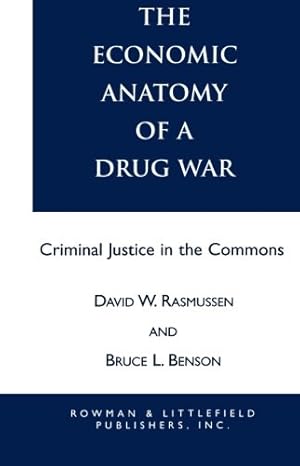 THE ECONOMIC ANATOMY OF A DRUG WAR

Criminal Justice in the Commons

DAVID W. RASMUSSEN

AND

BRUCE L. BENSON

ROWMAN & LITTLEFIELD PUBLISHERS, INC.